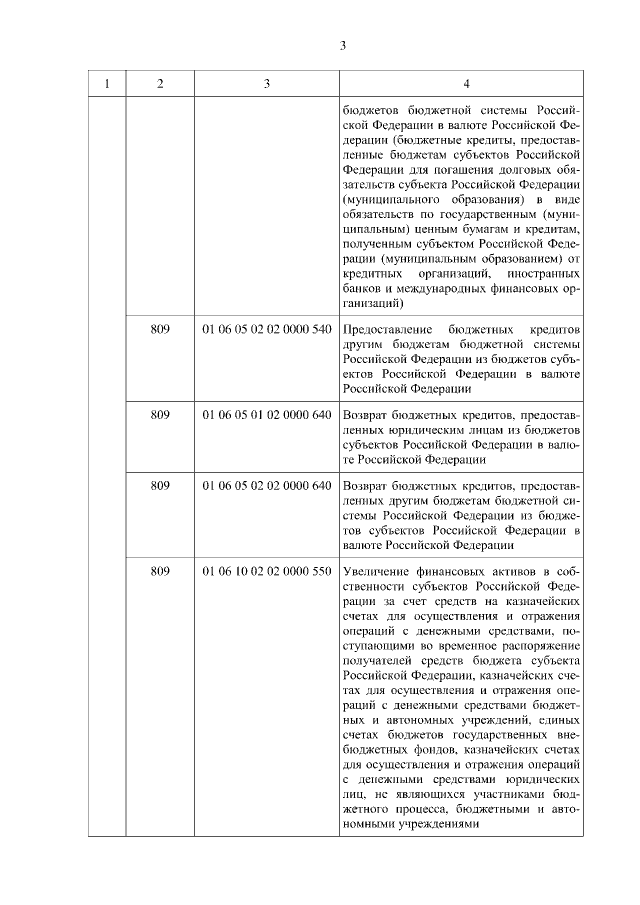 3

| 1 | 2 | 3 | 4 |
|---|---|---|---|
| | | | бюджетов бюджетной системы Российской Федерации в валюте Российской Федерации (бюджетные кредиты, предоставленные бюджетам субъектов Российской Федерации для погашения долговых обязательств субъекта Российской Федерации (муниципального образования) в виде обязательств по государственным (муниципальным) ценным бумагам и кредитам, полученным субъектом Российской Федерации (муниципальным образованием) от кредитных организаций, иностранных банков и международных финансовых организаций) |
| | 809 | 01 06 05 02 02 0000 540 | Предоставление бюджетных кредитов другим бюджетам бюджетной системы Российской Федерации из бюджетов субъектов Российской Федерации в валюте Российской Федерации |
| | 809 | 01 06 05 01 02 0000 640 | Возврат бюджетных кредитов, предоставленных юридическим лицам из бюджетов субъектов Российской Федерации в валюте Российской Федерации |
| | 809 | 01 06 05 02 02 0000 640 | Возврат бюджетных кредитов, предоставленных другим бюджетам бюджетной системы Российской Федерации из бюджетов субъектов Российской Федерации в валюте Российской Федерации |
| | 809 | 01 06 10 02 02 0000 550 | Увеличение финансовых активов в собственности субъектов Российской Федерации за счет средств на казначейских счетах для осуществления и отражения операций с денежными средствами, поступающими во временное распоряжение получателей средств бюджета субъекта Российской Федерации, казначейских счетах для осуществления и отражения операций с денежными средствами бюджетных и автономных учреждений, единых счетах бюджетов государственных внебюджетных фондов, казначейских счетах для осуществления и отражения операций с денежными средствами юридических лиц, не являющихся участниками бюджетного процесса, бюджетными и автономными учреждениями |